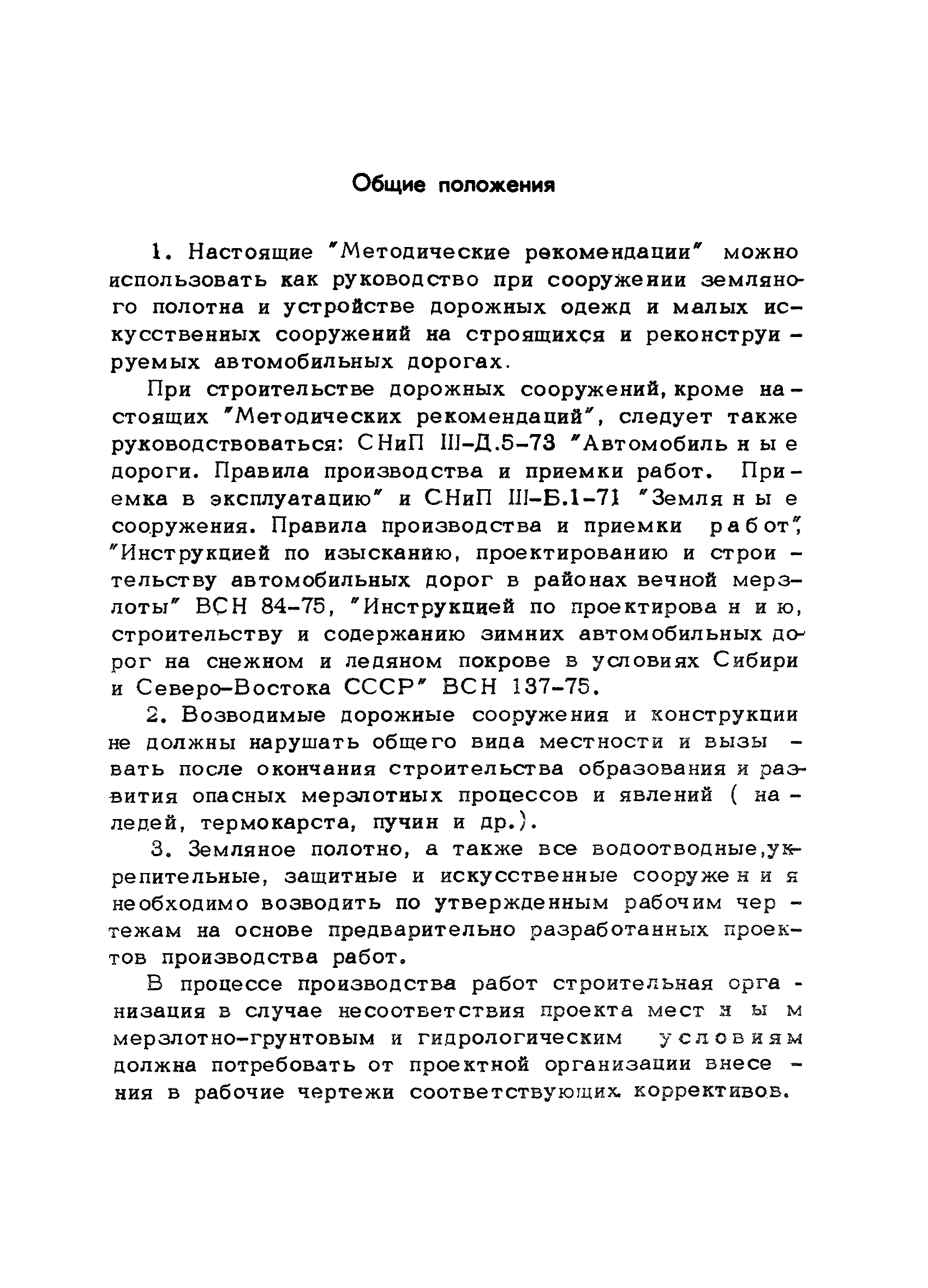 Общие положения

1. Настоящие "Методические рекомендации" можно использовать как руководство при сооружении земляного полотна и устройстве дорожных одежд и малых искусственных сооружений на строящихся и реконструируемых автомобильных дорогах.

При строительстве дорожных сооружений, кроме настоящих "Методических рекомендаций", следует также руководствоваться: СНиП III-Д.5-73 "Автомобильные дороги. Правила производства и приемки работ. Приемка в эксплуатацию" и СНиП III-Б.1-71 "Земляные сооружения. Правила производства и приемки работ", "Инструкцией по изысканию, проектированию и строительству автомобильных дорог в районах вечной мерзлоты" ВСН 84-75, "Инструкцией по проектированию, строительству и содержанию зимних автомобильных дорог на снежном и ледяном покрове в условиях Сибири и Северо-Востока СССР" ВСН 137-75.

2. Возводимые дорожные сооружения и конструкции не должны нарушать общего вида местности и вызывать после окончания строительства образования и развития опасных мерзлотных процессов и явлений ( наледей, термокарста, пучин и др.).

3. Земляное полотно, а также все водоотводные, укрепительные, защитные и искусственные сооружения необходимо возводить по утвержденным рабочим чертежам на основе предварительно разработанных проектов производства работ.

В процессе производства работ строительная организация в случае несоответствия проекта местным мерзлотно-грунтовым и гидрологическим условиям должна потребовать от проектной организации внесения в рабочие чертежи соответствующих коррективов.